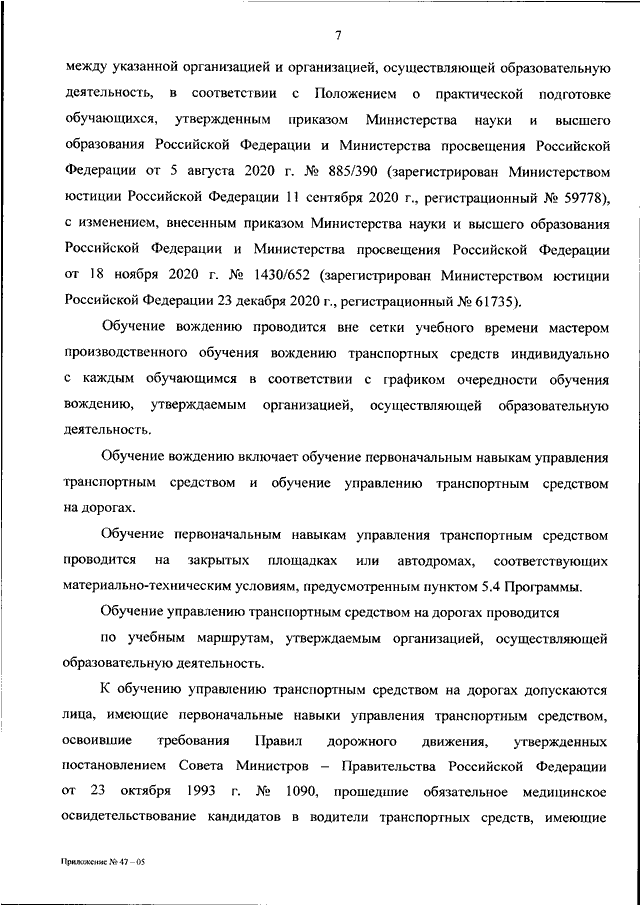 7

между указанной организацией и организацией, осуществляющей образовательную деятельность, в соответствии с Положением о практической подготовке обучающихся, утвержденным приказом Министерства науки и высшего образования Российской Федерации и Министерства просвещения Российской Федерации от 5 августа 2020 г. № 885/390 (зарегистрирован Министерством юстиции Российской Федерации 11 сентября 2020 г., регистрационный № 59778), с изменением, внесенным приказом Министерства науки и высшего образования Российской Федерации и Министерства просвещения Российской Федерации от 18 ноября 2020 г. № 1430/652 (зарегистрирован Министерством юстиции Российской Федерации 23 декабря 2020 г., регистрационный № 61735).

Обучение вождению проводится вне сетки учебного времени мастером производственного обучения вождению транспортных средств индивидуально с каждым обучающимся в соответствии с графиком очередности обучения вождению, утверждаемым организацией, осуществляющей образовательную деятельность.

Обучение вождению включает обучение первоначальным навыкам управления транспортным средством и обучение управлению транспортным средством на дорогах.

Обучение первоначальным навыкам управления транспортным средством проводится на закрытых площадках или автодромах, соответствующих материально-техническим условиям, предусмотренным пунктом 5.4 Программы.

Обучение управлению транспортным средством на дорогах проводится

по учебным маршрутам, утверждаемым организацией, осуществляющей образовательную деятельность.

К обучению управлению транспортным средством на дорогах допускаются лица, имеющие первоначальные навыки управления транспортным средством, освоившие требования Правил дорожного движения, утвержденных постановлением Совета Министров – Правительства Российской Федерации от 23 октября 1993 г. № 1090, прошедшие обязательное медицинское освидетельствование кандидатов в водители транспортных средств, имеющие

Приложение № 47 – 05